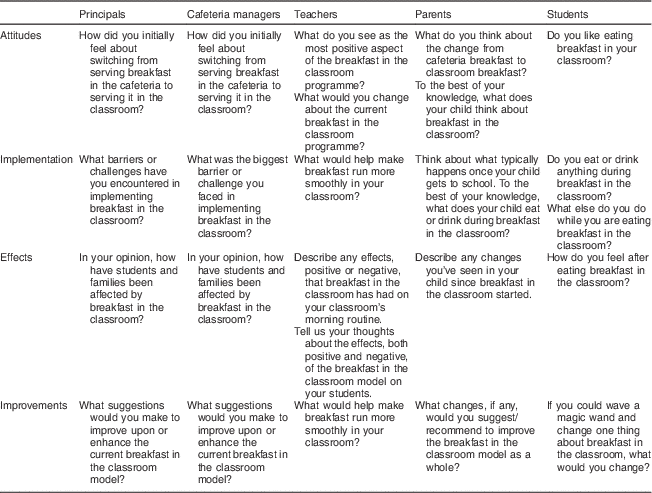 | | Principals | Cafeteria managers | Teachers | Parents | Students |
|---|---|---|---|---|---|
| Attitudes | How did you initially feel about switching from serving breakfast in the cafeteria to serving it in the classroom? | How did you initially feel about switching from serving breakfast in the cafeteria to serving it in the classroom? | What do you see as the most positive aspect of the breakfast in the classroom programme? What would you change about the current breakfast in the classroom programme? | What do you think about the change from cafeteria breakfast to classroom breakfast? To the best of your knowledge, what does your child think about breakfast in the classroom? | Do you like eating breakfast in your classroom? |
| Implementation | What barriers or challenges have you encountered in implementing breakfast in the classroom? | What was the biggest barrier or challenge you faced in implementing breakfast in the classroom? | What would help make breakfast run more smoothly in your classroom? | Think about what typically happens once your child gets to school. To the best of your knowledge, what does your child eat or drink during breakfast in the classroom? | Do you eat or drink anything during breakfast in the classroom? What else do you do while you are eating breakfast in the classroom? |
| Effects | In your opinion, how have students and families been affected by breakfast in the classroom? | In your opinion, how have students and families been affected by breakfast in the classroom? | Describe any effects, positive or negative, that breakfast in the classroom has had on your classroom's morning routine. Tell us your thoughts about the effects, both positive and negative, of the breakfast in the classroom model on your students. | Describe any changes you've seen in your child since breakfast in the classroom started. | How do you feel after eating breakfast in the classroom? |
| Improvements | What suggestions would you make to improve upon or enhance the current breakfast in the classroom model? | What suggestions would you make to improve upon or enhance the current breakfast in the classroom model? | What would help make breakfast run more smoothly in your classroom? | What changes, if any, would you suggest/ recommend to improve the breakfast in the classroom model as a whole? | If you could wave a magic wand and change one thing about breakfast in the classroom, what would you change? |